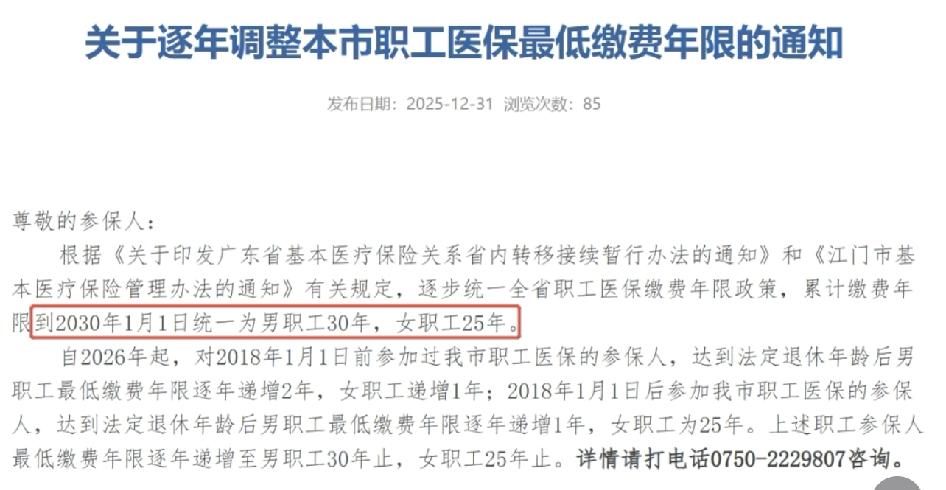 关于逐年调整本市职工医保最低缴费年限的通知

发布日期：2025-12-31 浏览次数：85

尊敬的参保人：

根据《关于印发广东省基本医疗保险关系省内转移接续暂行办法的通知》和《江门市基本医疗保险管理办法的通知》有关规定，逐步统一全省职工医保缴费年限政策，累计缴费年限到2030年1月1日统一为男职工30年，女职工25年。

自2026年起，对2018年1月1日前参加过我市职工医保的参保人，达到法定退休年龄后男职工最低缴费年限逐年递增2年，女职工递增1年；2018年1月1日后参加我市职工医保的参保人，达到法定退休年龄后男职工最低缴费年限逐年递增1年，女职工为25年。上述职工参保人最低缴费年限逐年递增至男职工30年止，女职工25年止。详情请打电话0750-2229807咨询。